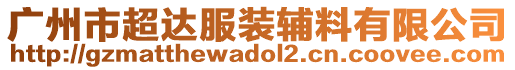 广州市超达服装辅料有限公司
http://gzmatthewadol2.cn.coovee.com